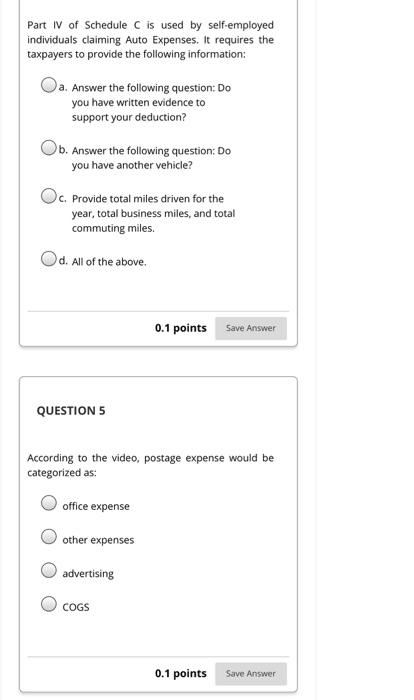 Part IV of Schedule C is used by self-employed individuals claiming Auto Expenses. It requires the taxpayers to provide the following information:

a. Answer the following question: Do you have written evidence to support your deduction?

b. Answer the following question: Do you have another vehicle?

c. Provide total miles driven for the year, total business miles, and total commuting miles.

d. All of the above.

0.1 points Save Answer

QUESTION 5

According to the video, postage expense would be categorized as:

office expense

other expenses

advertising

COGS

0.1 points Save Answer